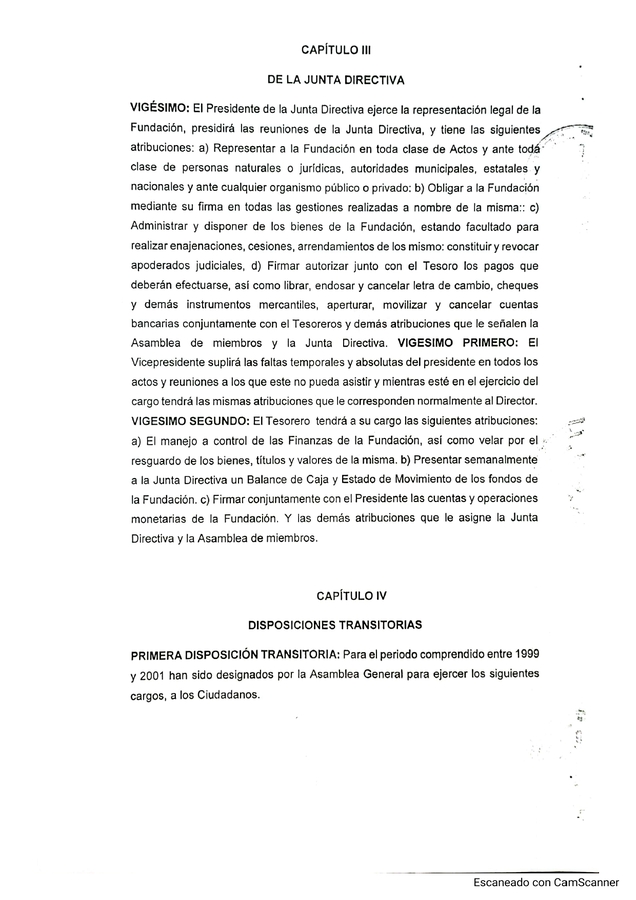 CAPÍTULO III

DE LA JUNTA DIRECTIVA

VIGÉSIMO: El Presidente de la Junta Directiva ejerce la representación legal de la Fundación, presidirá las reuniones de la Junta Directiva, y tiene las siguientes atribuciones: a) Representar a la Fundación en toda clase de Actos y ante toda clase de personas naturales o jurídicas, autoridades municipales, estatales y nacionales y ante cualquier organismo público o privado: b) Obligar a la Fundación mediante su firma en todas las gestiones realizadas a nombre de la misma:: c) Administrar y disponer de los bienes de la Fundación, estando facultado para realizar enajenaciones, cesiones, arrendamientos de los mismo: constituir y revocar apoderados judiciales, d) Firmar autorizar junto con el Tesoro los pagos que deberán efectuarse, así como librar, endosar y cancelar letra de cambio, cheques y demás instrumentos mercantiles, aperturar, movilizar y cancelar cuentas bancarias conjuntamente con el Tesoreros y demás atribuciones que le señalen la Asamblea de miembros y la Junta Directiva. VIGESIMO PRIMERO: El Vicepresidente suplirá las faltas temporales y absolutas del presidente en todos los actos y reuniones a los que este no pueda asistir y mientras esté en el ejercicio del cargo tendrá las mismas atribuciones que le corresponden normalmente al Director. VIGESIMO SEGUNDO: El Tesorero tendrá a su cargo las siguientes atribuciones: a) El manejo a control de las Finanzas de la Fundación, así como velar por el resguardo de los bienes, títulos y valores de la misma. b) Presentar semanalmente a la Junta Directiva un Balance de Caja y Estado de Movimiento de los fondos de la Fundación. c) Firmar conjuntamente con el Presidente las cuentas y operaciones monetarias de la Fundación. Y las demás atribuciones que le asigne la Junta Directiva y la Asamblea de miembros.

CAPÍTULO IV

DISPOSICIONES TRANSITORIAS

PRIMERA DISPOSICIÓN TRANSITORIA: Para el periodo comprendido entre 1999 y 2001 han sido designados por la Asamblea General para ejercer los siguientes cargos, a los Ciudadanos.

Escaneado con CamScanner